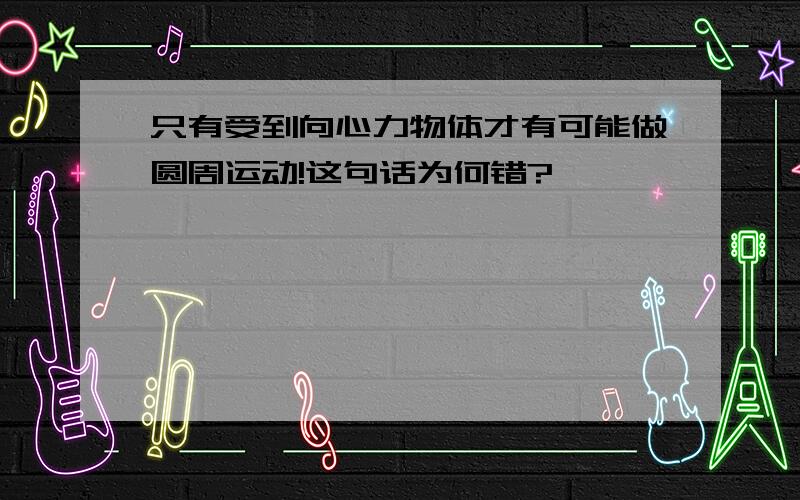 只有受到向心力物体才有可能做圆周运动!这句话为何错?